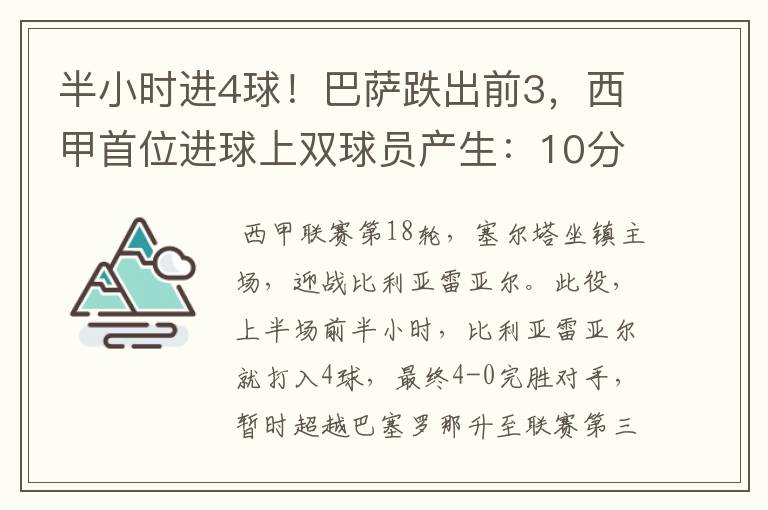 半小时进4球！巴萨跌出前3，西甲首位进球上双球员产生：10分

西甲联赛第18轮，塞尔塔坐镇主场，迎战比利亚雷亚尔。此役，上半场前半小时，比利亚雷亚尔就打入4球，最终4-0完胜对手，暂时超越巴塞罗那升至联赛第三